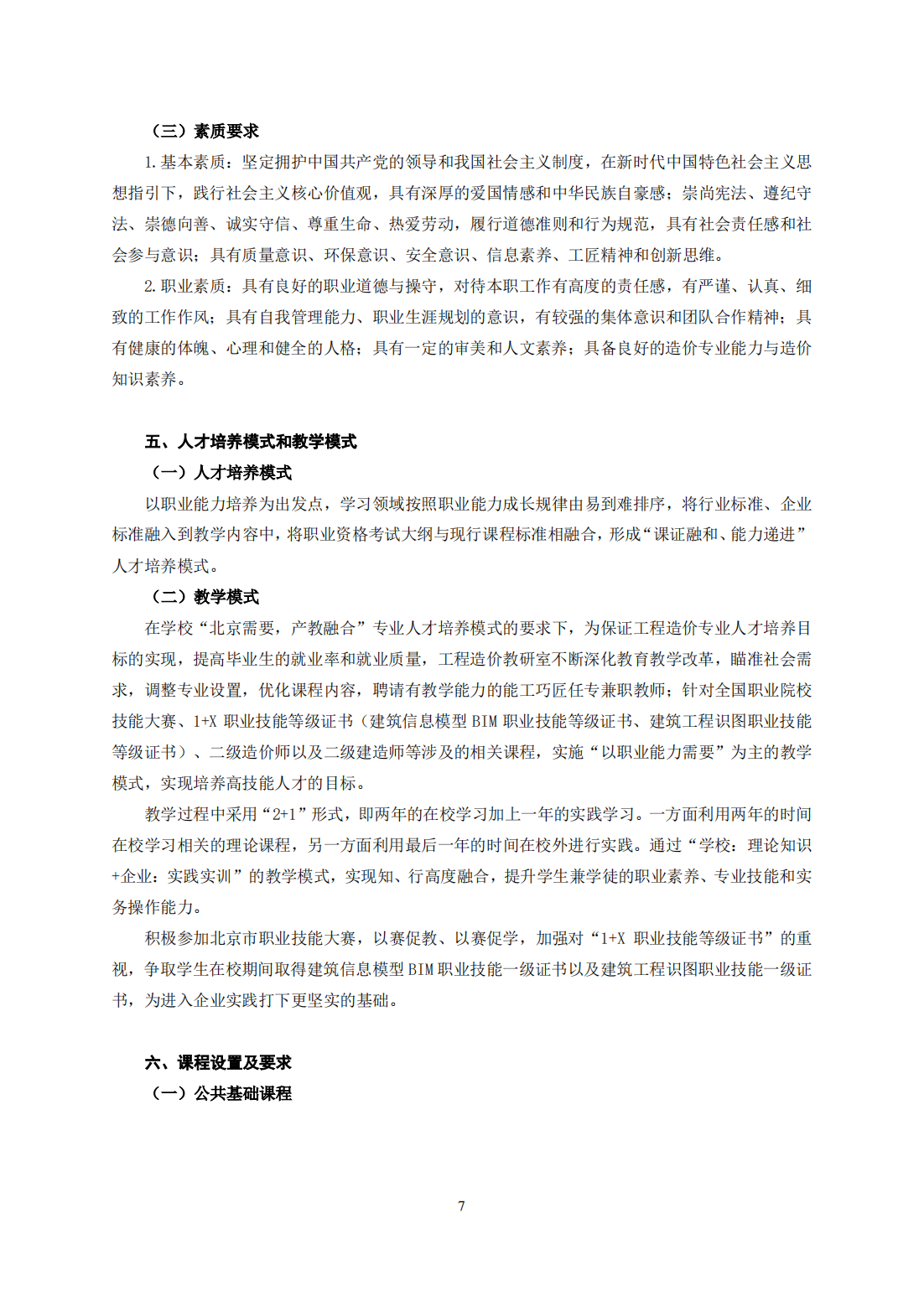 （三）素质要求

1. 基本素质：坚定拥护中国共产党的领导和我国社会主义制度，在新时代中国特色社会主义思想指引下，践行社会主义核心价值观，具有深厚的爱国情感和中华民族自豪感；崇尚宪法、遵纪守法、崇德向善、诚实守信、尊重生命、热爱劳动，履行道德准则和行为规范，具有社会责任感和社会参与意识；具有质量意识、环保意识、安全意识、信息素养、工匠精神和创新思维。

2. 职业素质：具有良好的职业道德与操守，对待本职工作有高度的责任感，有严谨、认真、细致的工作作风；具有自我管理能力、职业生涯规划的意识，有较强的集体意识和团队合作精神；具有健康的体魄、心理和健全的人格；具有一定的审美和人文素养；具备良好的造价专业能力与造价知识素养。

五、人才培养模式和教学模式

（一）人才培养模式

以职业能力培养为出发点，学习领域按照职业能力成长规律由易到难排序，将行业标准、企业标准融入到教学内容中，将职业资格考试大纲与现行课程标准相融合，形成“课证融和、能力递进”人才培养模式。

（二）教学模式

在学校“北京需要，产教融合”专业人才培养模式的要求下，为保证工程造价专业人才培养目标的实现，提高毕业生的就业率和就业质量，工程造价教研室不断深化教育教学改革，瞄准社会需求，调整专业设置，优化课程内容，聘请有教学能力的能工巧匠任专兼职教师；针对全国职业院校技能大赛、1+X 职业技能等级证书（建筑信息模型 BIM 职业技能等级证书、建筑工程识图职业技能等级证书）、二级造价师以及二级建造师等涉及的相关课程，实施“以职业能力需要”为主的教学模式，实现培养高技能人才的目标。

教学过程中采用“2+1”形式，即两年的在校学习加上一年的实践学习。一方面利用两年的时间在校学习相关的理论课程，另一方面利用最后一年的时间在校外进行实践。通过“学校：理论知识+企业：实践实训”的教学模式，实现知、行高度融合，提升学生兼学徒的职业素养、专业技能和实务操作能力。

积极参加北京市职业技能大赛，以赛促教、以赛促学，加强对“1+X 职业技能等级证书”的重视，争取学生在校期间取得建筑信息模型 BIM 职业技能一级证书以及建筑工程识图职业技能一级证书，为进入企业实践打下更坚实的基础。

六、课程设置及要求

（一）公共基础课程

7